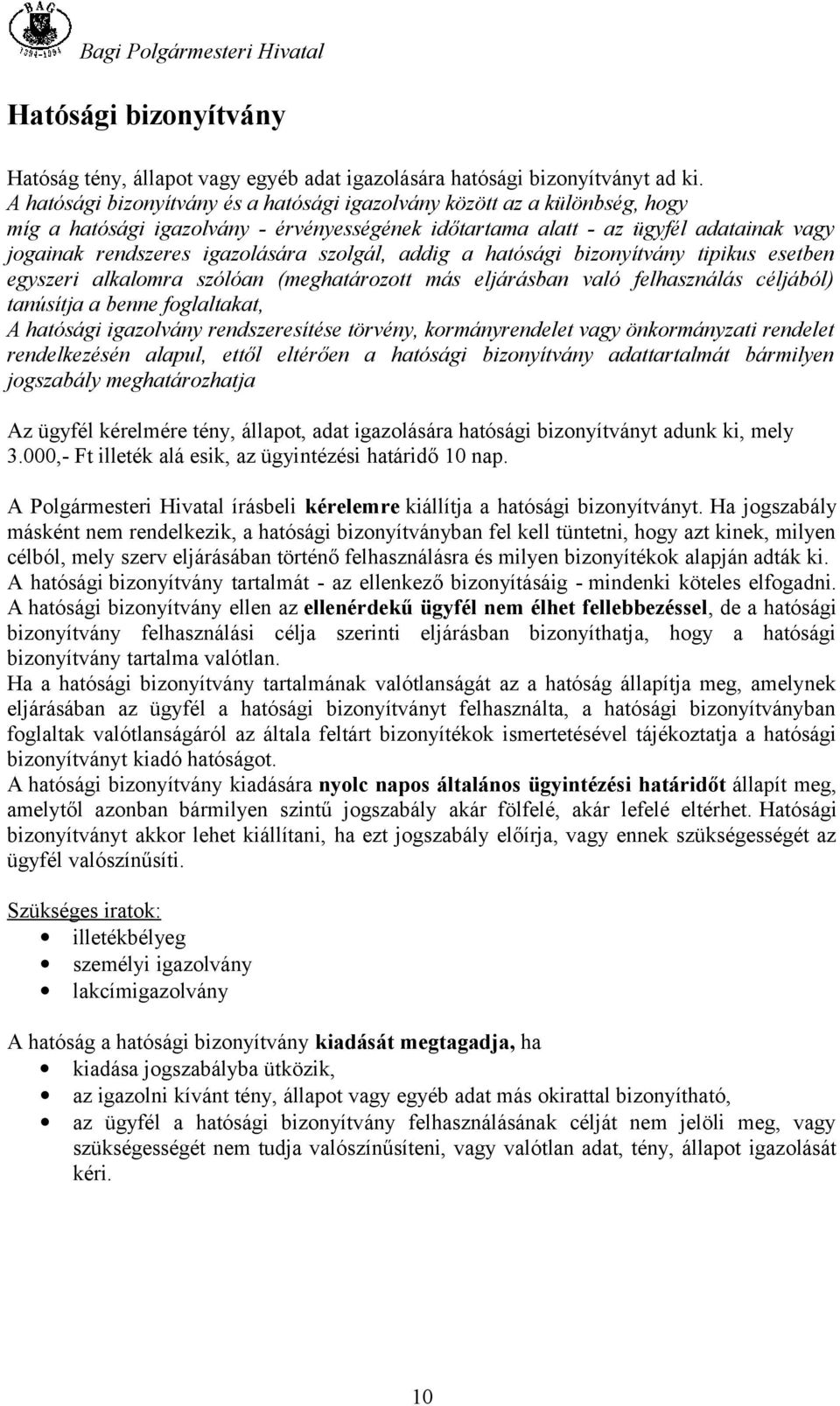 BAG
1394-1994
Bagi Polgármesteri Hivatal

Hatósági bizonyítvány

Hatóság tény, állapot vagy egyéb adat igazolására hatósági bizonyítványt ad ki.
A hatósági bizonyítvány és a hatósági igazolvány között az a különbség, hogy míg a hatósági igazolvány - érvényességének időtartama alatt - az ügyfél adatainak vagy jogainak rendszeres igazolására szolgál, addig a hatósági bizonyítvány tipikus esetben egyszeri alkalomra szólóan (meghatározott más eljárásban való felhasználás céljából) tanúsítja a benne foglaltakat,
A hatósági igazolvány rendszeresítése törvény, kormányrendelet vagy önkormányzati rendelet rendelkezésén alapul, ettől eltérően a hatósági bizonyítvány adattartalmát bármilyen jogszabály meghatározhatja

Az ügyfél kérelmére tény, állapot, adat igazolására hatósági bizonyítványt adunk ki, mely 3.000,- Ft illeték alá esik, az ügyintézési határidő 10 nap.

A Polgármesteri Hivatal írásbeli kérelemre kiállítja a hatósági bizonyítványt. Ha jogszabály másként nem rendelkezik, a hatósági bizonyítványban fel kell tüntetni, hogy azt kinek, milyen célból, mely szerv eljárásában történő felhasználásra és milyen bizonyítékok alapján adták ki.
A hatósági bizonyítvány tartalmát - az ellenkező bizonyításáig - mindenki köteles elfogadni.
A hatósági bizonyítvány ellen az ellenérdekű ügyfél nem élhet fellebbezéssel, de a hatósági bizonyítvány felhasználási célja szerinti eljárásban bizonyíthatja, hogy a hatósági bizonyítvány tartalma valótlan.
Ha a hatósági bizonyítvány tartalmának valótlanságát az a hatóság állapítja meg, amelynek eljárásában az ügyfél a hatósági bizonyítványt felhasználta, a hatósági bizonyítványban foglaltak valótlanságáról az általa feltárt bizonyítékok ismertetésével tájékoztatja a hatósági bizonyítványt kiadó hatóságot.
A hatósági bizonyítvány kiadására nyolc napos általános ügyintézési határidőt állapít meg, amelytől azonban bármilyen szintű jogszabály akár fölfelé, akár lefelé eltérhet. Hatósági bizonyítványt akkor lehet kiállítani, ha ezt jogszabály előírja, vagy ennek szükségességét az ügyfél valószínűsíti.

Szükséges iratok:
• illetékbélyeg
• személyi igazolvány
• lakcímigazolvány

A hatóság a hatósági bizonyítvány kiadását megtagadja, ha
• kiadása jogszabályba ütközik,
• az igazolni kívánt tény, állapot vagy egyéb adat más okirattal bizonyítható,
• az ügyfél a hatósági bizonyítvány felhasználásának célját nem jelöli meg, vagy szükségességét nem tudja valószínűsíteni, vagy valótlan adat, tény, állapot igazolását kéri.

10